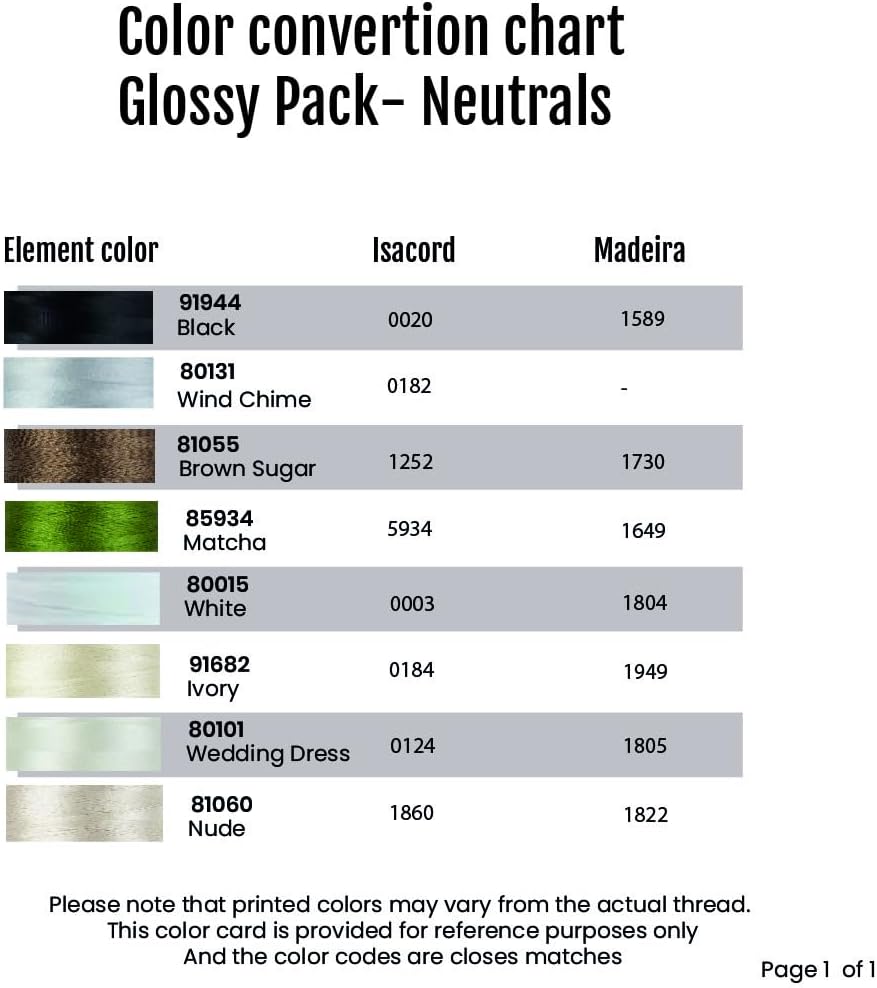 Color convertion chart
Glossy Pack- Neutrals

| Element color | Isacord | Madeira |
|---|---|---|
| 91944 Black | 0020 | 1589 |
| 80131 Wind Chime | 0182 | - |
| 81055 Brown Sugar | 1252 | 1730 |
| 85934 Matcha | 5934 | 1649 |
| 80015 White | 0003 | 1804 |
| 91682 Ivory | 0184 | 1949 |
| 80101 Wedding Dress | 0124 | 1805 |
| 81060 Nude | 1860 | 1822 |

Please note that printed colors may vary from the actual thread.
This color card is provided for reference purposes only
And the color codes are closes matches

Page 1 of 1